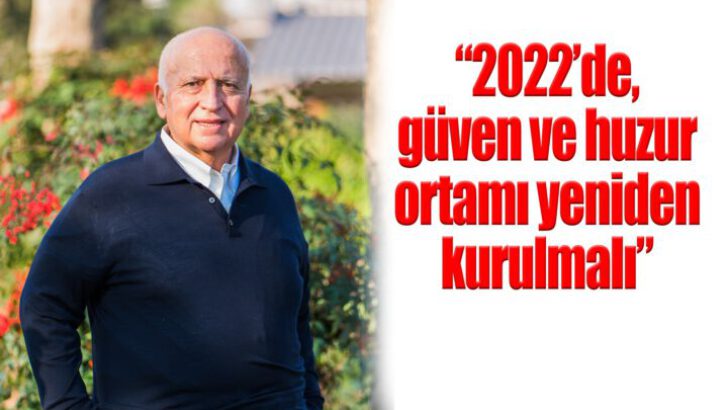 “2022’de, güven ve huzur ortamı yeniden kurulmalı”